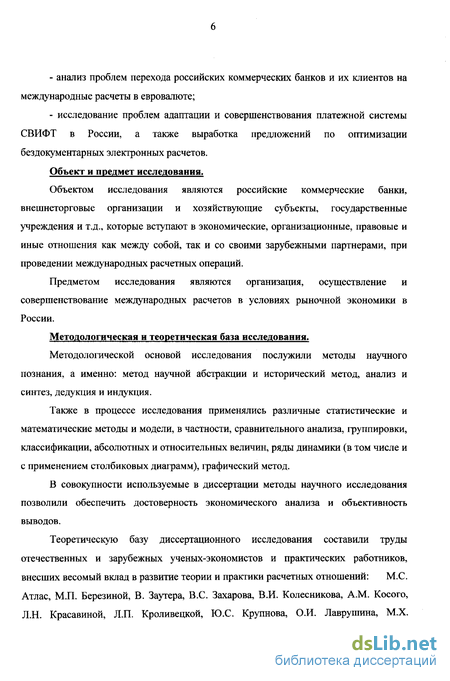 6

- анализ проблем перехода российских коммерческих банков и их клиентов на международные расчеты в евровалюте;

- исследование проблем адаптации и совершенствования платежной системы СВИФТ в России, а также выработка предложений по оптимизации бездокументарных электронных расчетов.

Объект и предмет исследования.

Объектом исследования являются российские коммерческие банки, внешнеторговые организации и хозяйствующие субъекты, государственные учреждения и т.д., которые вступают в экономические, организационные, правовые и иные отношения как между собой, так и со своими зарубежными партнерами, при проведении международных расчетных операций.

Предметом исследования являются организация, осуществление и совершенствование международных расчетов в условиях рыночной экономики в России.

Методологическая и теоретическая база исследования.

Методологической основой исследования послужили методы научного познания, а именно: метод научной абстракции и исторический метод, анализ и синтез, дедукция и индукция.

Также в процессе исследования применялись различные статистические и математические методы и модели, в частности, сравнительного анализа, группировки, классификации, абсолютных и относительных величин, ряды динамики (в том числе и с применением столбиковых диаграмм), графический метод.

В совокупности используемые в диссертации методы научного исследования позволили обеспечить достоверность экономического анализа и объективность выводов.

Теоретическую базу диссертационного исследования составили труды отечественных и зарубежных ученых-экономистов и практических работников, внесших весомый вклад в развитие теории и практики расчетных отношений: М.С. Атлас, М.П. Березиной, В. Заутера, В.С. Захарова, В.И. Колесникова, А.М. Косого, Л.Н. Красавиной, Л.П. Кроливецкой, Ю.С. Крупнова, О.И. Лаврушина, М.Х.

dsLib.net
библиотека диссертаций